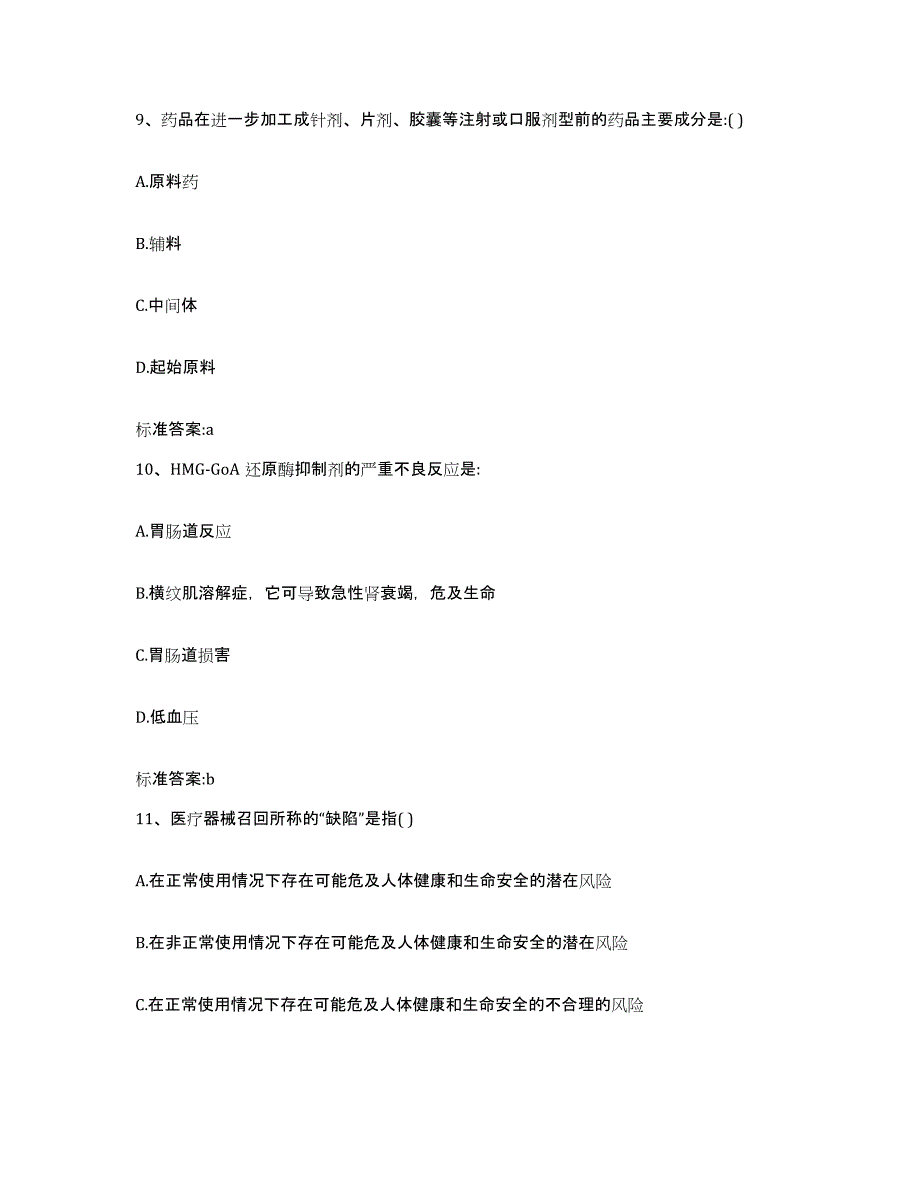 9、药品在进一步加工成针剂、片剂、胶囊等注射或口服剂型前的药品主要成分是:( )

A.原料药

B.辅料

C.中间体

D.起始原料

标准答案:a

10、HMG-GoA 还原酶抑制剂的严重不良反应是:

A.胃肠道反应

B.横纹肌溶解症，它可导致急性肾衰竭，危及生命

C.胃肠道损害

D.低血压

标准答案:b

11、医疗器械召回所称的“缺陷”是指( )

A.在正常使用情况下存在可能危及人体健康和生命安全的潜在风险

B.在非正常使用情况下存在可能危及人体健康和生命安全的潜在风险

C.在正常使用情况下存在可能危及人体健康和生命安全的不合理的风险